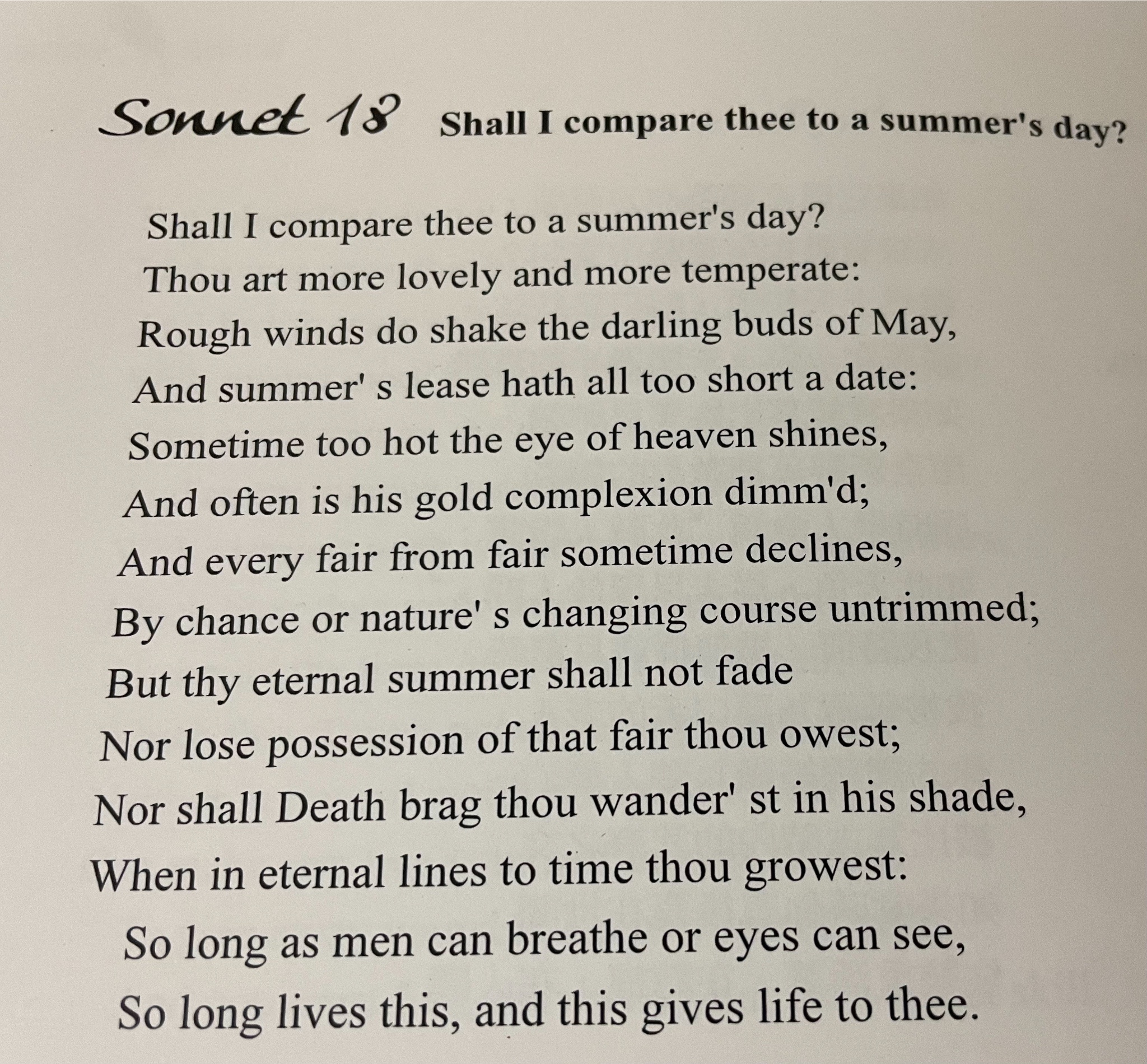 Sonnet 18 Shall I compare thee to a summer's day?

Shall I compare thee to a summer's day?
Thou art more lovely and more temperate:
Rough winds do shake the darling buds of May,
And summer' s lease hath all too short a date:
Sometime too hot the eye of heaven shines,
And often is his gold complexion dimm'd;
And every fair from fair sometime declines,
By chance or nature' s changing course untrimmed;
But thy eternal summer shall not fade
Nor lose possession of that fair thou owest;
Nor shall Death brag thou wander' st in his shade,
When in eternal lines to time thou growest:
So long as men can breathe or eyes can see,
So long lives this, and this gives life to thee.